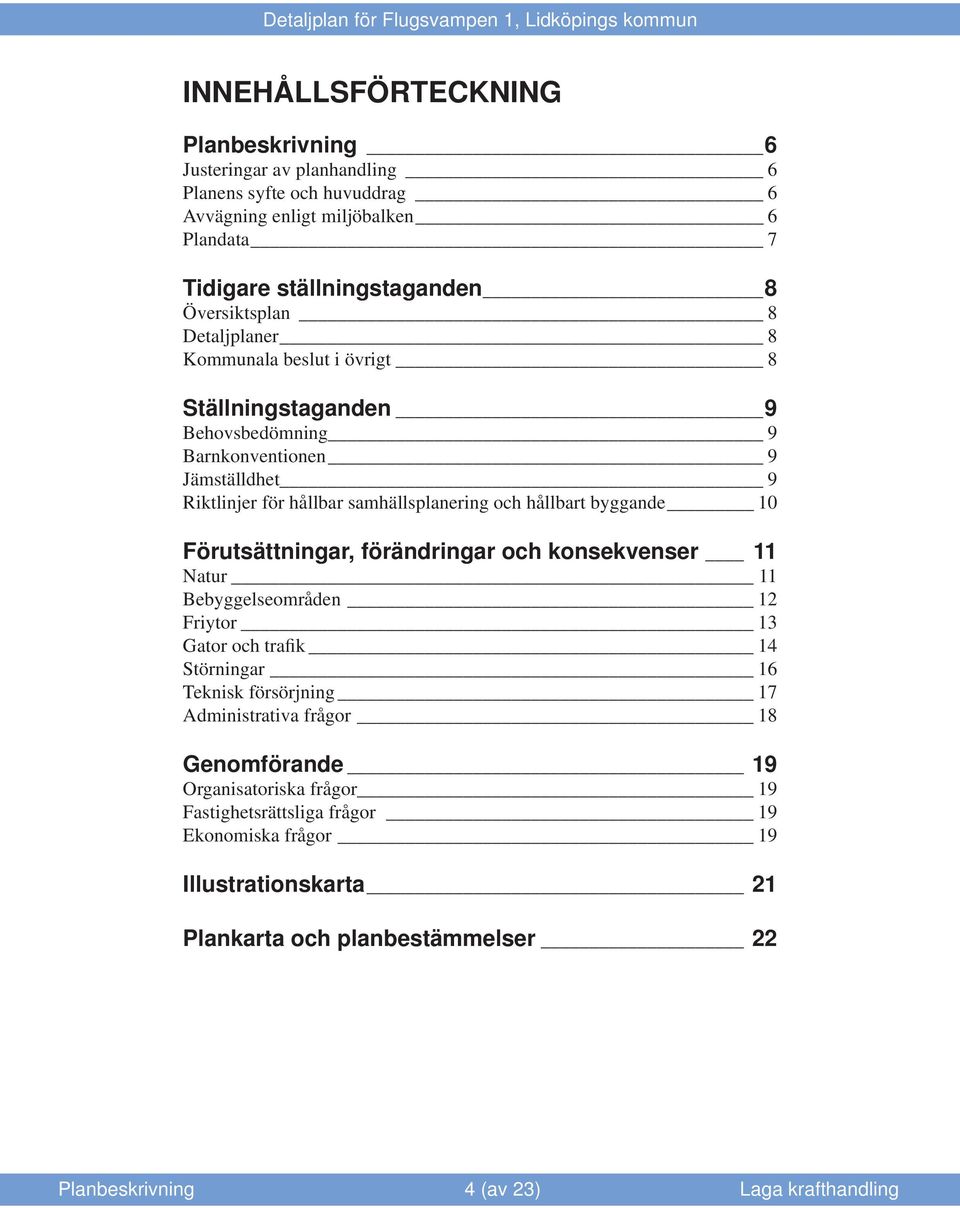 Detaljplan för Flugsvampen 1, Lidköpings kommun

INNEHÅLLSFÖRTECKNING

Planbeskrivning 6
Justeringar av planhandling 6
Planens syfte och huvuddrag 6
Avvägning enligt miljöbalken 6
Plandata 7

Tidigare ställningstaganden 8
Översiktsplan 8
Detaljplaner 8
Kommunala beslut i övrigt 8

Ställningstaganden 9
Behovsbedömning 9
Barnkonventionen 9
Jämställdhet 9
Riktlinjer för hållbar samhällsplanering och hållbart byggande 10

Förutsättningar, förändringar och konsekvenser 11
Natur 11
Bebyggelseområden 12
Friytor 13
Gator och trafik 14
Störningar 16
Teknisk försörjning 17
Administrativa frågor 18

Genomförande 19
Organisatoriska frågor 19
Fastighetsrättsliga frågor 19
Ekonomiska frågor 19

Illustrationskarta 21

Plankarta och planbestämmelser 22

Planbeskrivning 4 (av 23) Laga krafthandling